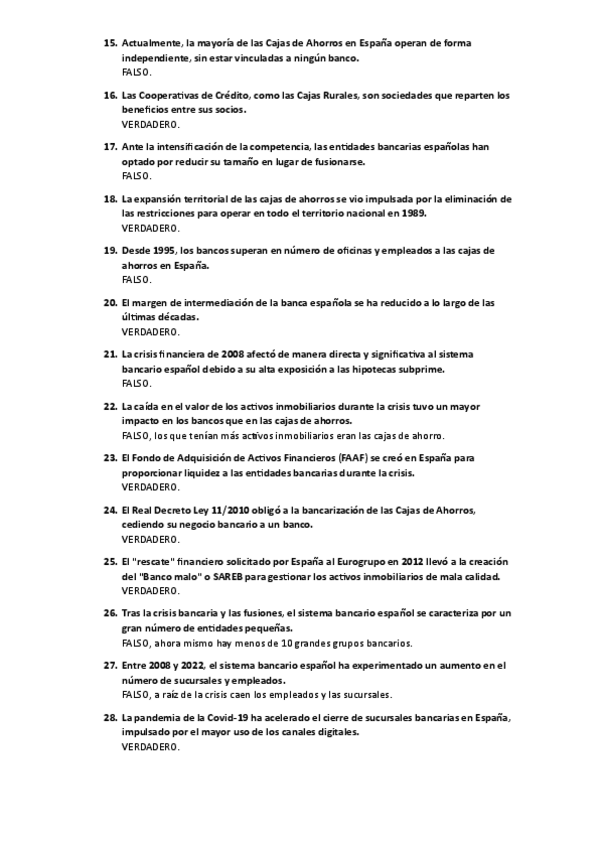 15. Actualmente, la mayoría de las Cajas de Ahorros en España operan de forma independiente, sin estar vinculadas a ningún banco.
FALSO.

16. Las Cooperativas de Crédito, como las Cajas Rurales, son sociedades que reparten los beneficios entre sus socios.
VERDADERO.

17. Ante la intensificación de la competencia, las entidades bancarias españolas han optado por reducir su tamaño en lugar de fusionarse.
FALSO.

18. La expansión territorial de las cajas de ahorros se vio impulsada por la eliminación de las restricciones para operar en todo el territorio nacional en 1989.
VERDADERO.

19. Desde 1995, los bancos superan en número de oficinas y empleados a las cajas de ahorros en España.
FALSO.

20. El margen de intermediación de la banca española se ha reducido a lo largo de las últimas décadas.
VERDADERO.

21. La crisis financiera de 2008 afectó de manera directa y significativa al sistema bancario español debido a su alta exposición a las hipotecas subprime.
FALSO.

22. La caída en el valor de los activos inmobiliarios durante la crisis tuvo un mayor impacto en los bancos que en las cajas de ahorros.
FALSO, los que tenían más activos inmobiliarios eran las cajas de ahorro.

23. El Fondo de Adquisición de Activos Financieros (FAAF) se creó en España para proporcionar liquidez a las entidades bancarias durante la crisis.
VERDADERO.

24. El Real Decreto Ley 11/2010 obligó a la bancarización de las Cajas de Ahorros, cediendo su negocio bancario a un banco.
VERDADERO.

25. El "rescate" financiero solicitado por España al Eurogrupo en 2012 llevó a la creación del "Banco malo" o SAREB para gestionar los activos inmobiliarios de mala calidad.
VERDADERO.

26. Tras la crisis bancaria y las fusiones, el sistema bancario español se caracteriza por un gran número de entidades pequeñas.
FALSO, ahora mismo hay menos de 10 grandes grupos bancarios.

27. Entre 2008 y 2022, el sistema bancario español ha experimentado un aumento en el número de sucursales y empleados.
FALSO, a raíz de la crisis caen los empleados y las sucursales.

28. La pandemia de la Covid-19 ha acelerado el cierre de sucursales bancarias en España, impulsado por el mayor uso de los canales digitales.
VERDADERO.